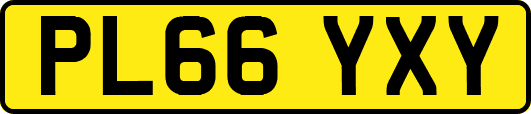 PL66 YXY